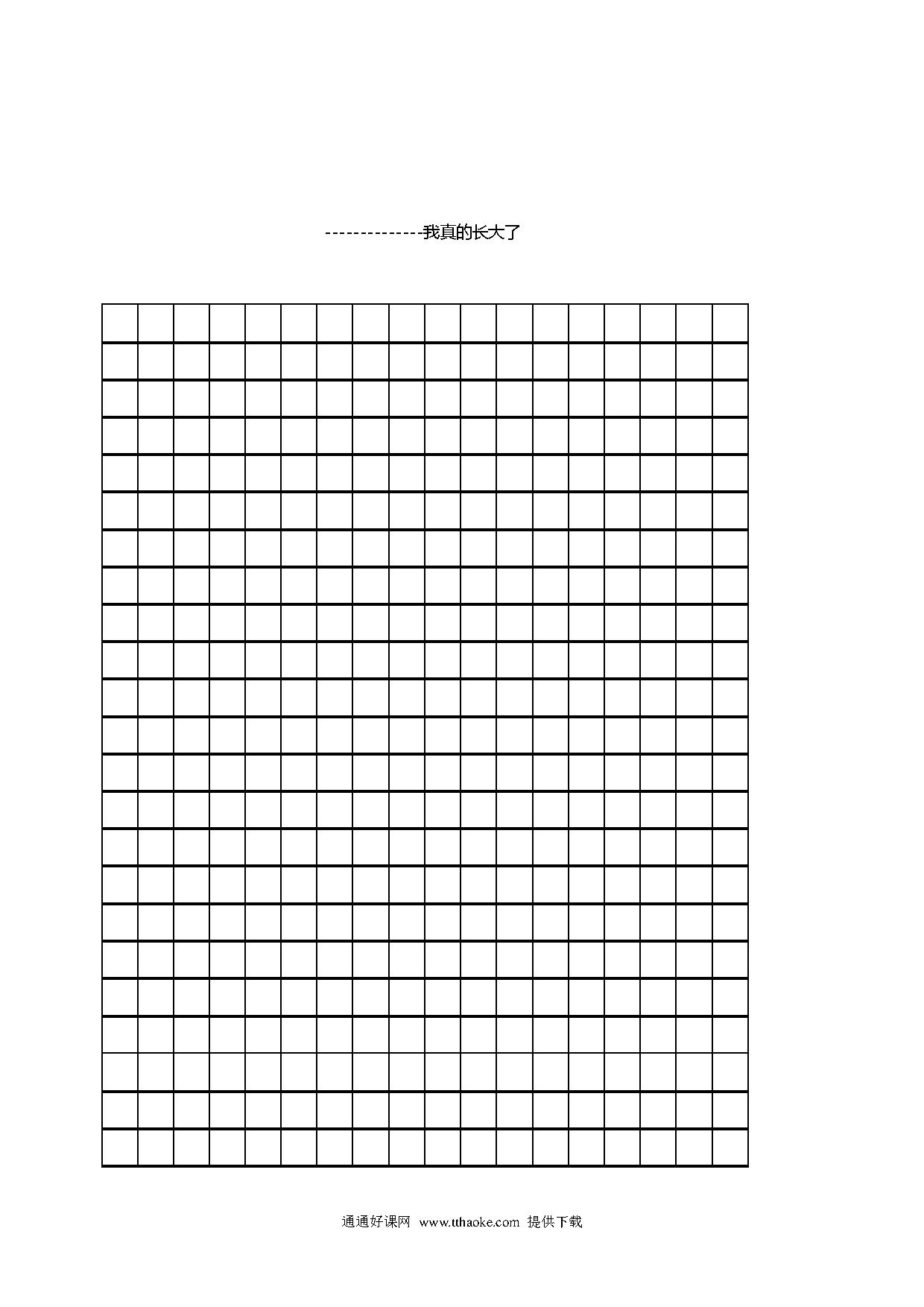 --------------我真的长大了

通通好课网 www.tthaoke.com 提供下载